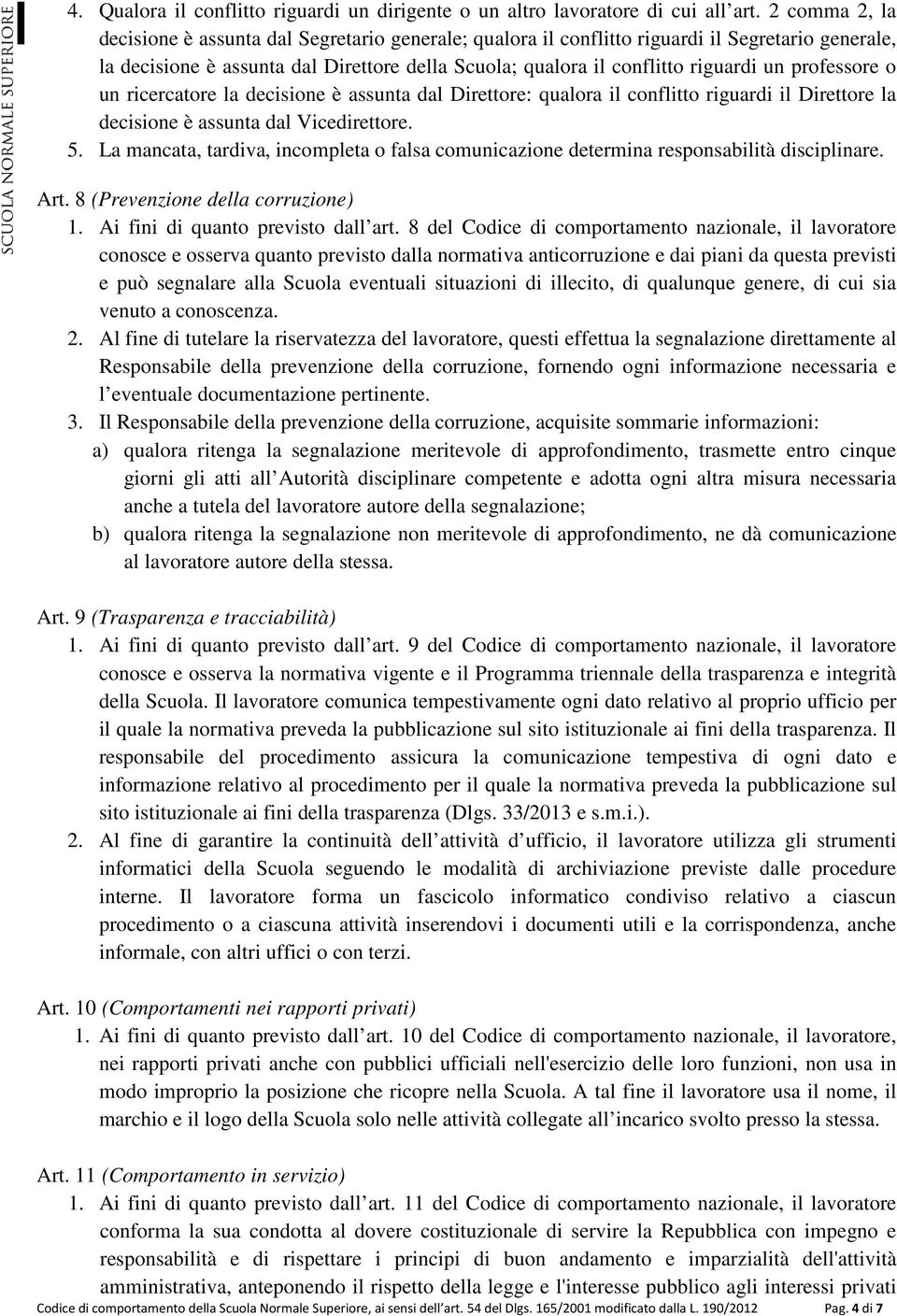 SCUOLA NORMALE SUPERIORE

4. Qualora il conflitto riguardi un dirigente o un altro lavoratore di cui all art. 2 comma 2, la decisione è assunta dal Segretario generale; qualora il conflitto riguardi il Segretario generale, la decisione è assunta dal Direttore della Scuola; qualora il conflitto riguardi un professore o un ricercatore la decisione è assunta dal Direttore: qualora il conflitto riguardi il Direttore la decisione è assunta dal Vicedirettore.
5. La mancata, tardiva, incompleta o falsa comunicazione determina responsabilità disciplinare.

Art. 8 (Prevenzione della corruzione)
1. Ai fini di quanto previsto dall art. 8 del Codice di comportamento nazionale, il lavoratore conosce e osserva quanto previsto dalla normativa anticorruzione e dai piani da questa previsti e può segnalare alla Scuola eventuali situazioni di illecito, di qualunque genere, di cui sia venuto a conoscenza.
2. Al fine di tutelare la riservatezza del lavoratore, questi effettua la segnalazione direttamente al Responsabile della prevenzione della corruzione, fornendo ogni informazione necessaria e l eventuale documentazione pertinente.
3. Il Responsabile della prevenzione della corruzione, acquisite sommarie informazioni:
a) qualora ritenga la segnalazione meritevole di approfondimento, trasmette entro cinque giorni gli atti all Autorità disciplinare competente e adotta ogni altra misura necessaria anche a tutela del lavoratore autore della segnalazione;
b) qualora ritenga la segnalazione non meritevole di approfondimento, ne dà comunicazione al lavoratore autore della stessa.

Art. 9 (Trasparenza e tracciabilità)
1. Ai fini di quanto previsto dall art. 9 del Codice di comportamento nazionale, il lavoratore conosce e osserva la normativa vigente e il Programma triennale della trasparenza e integrità della Scuola. Il lavoratore comunica tempestivamente ogni dato relativo al proprio ufficio per il quale la normativa preveda la pubblicazione sul sito istituzionale ai fini della trasparenza. Il responsabile del procedimento assicura la comunicazione tempestiva di ogni dato e informazione relativo al procedimento per il quale la normativa preveda la pubblicazione sul sito istituzionale ai fini della trasparenza (Dlgs. 33/2013 e s.m.i.).
2. Al fine di garantire la continuità dell attività d ufficio, il lavoratore utilizza gli strumenti informatici della Scuola seguendo le modalità di archiviazione previste dalle procedure interne. Il lavoratore forma un fascicolo informatico condiviso relativo a ciascun procedimento o a ciascuna attività inserendovi i documenti utili e la corrispondenza, anche informale, con altri uffici o con terzi.

Art. 10 (Comportamenti nei rapporti privati)
1. Ai fini di quanto previsto dall art. 10 del Codice di comportamento nazionale, il lavoratore, nei rapporti privati anche con pubblici ufficiali nell'esercizio delle loro funzioni, non usa in modo improprio la posizione che ricopre nella Scuola. A tal fine il lavoratore usa il nome, il marchio e il logo della Scuola solo nelle attività collegate all incarico svolto presso la stessa.

Art. 11 (Comportamento in servizio)
1. Ai fini di quanto previsto dall art. 11 del Codice di comportamento nazionale, il lavoratore conforma la sua condotta al dovere costituzionale di servire la Repubblica con impegno e responsabilità e di rispettare i principi di buon andamento e imparzialità dell'attività amministrativa, anteponendo il rispetto della legge e l'interesse pubblico agli interessi privati

Codice di comportamento della Scuola Normale Superiore, ai sensi dell art. 54 del Dlgs. 165/2001 modificato dalla L. 190/2012 Pag. 4 di 7